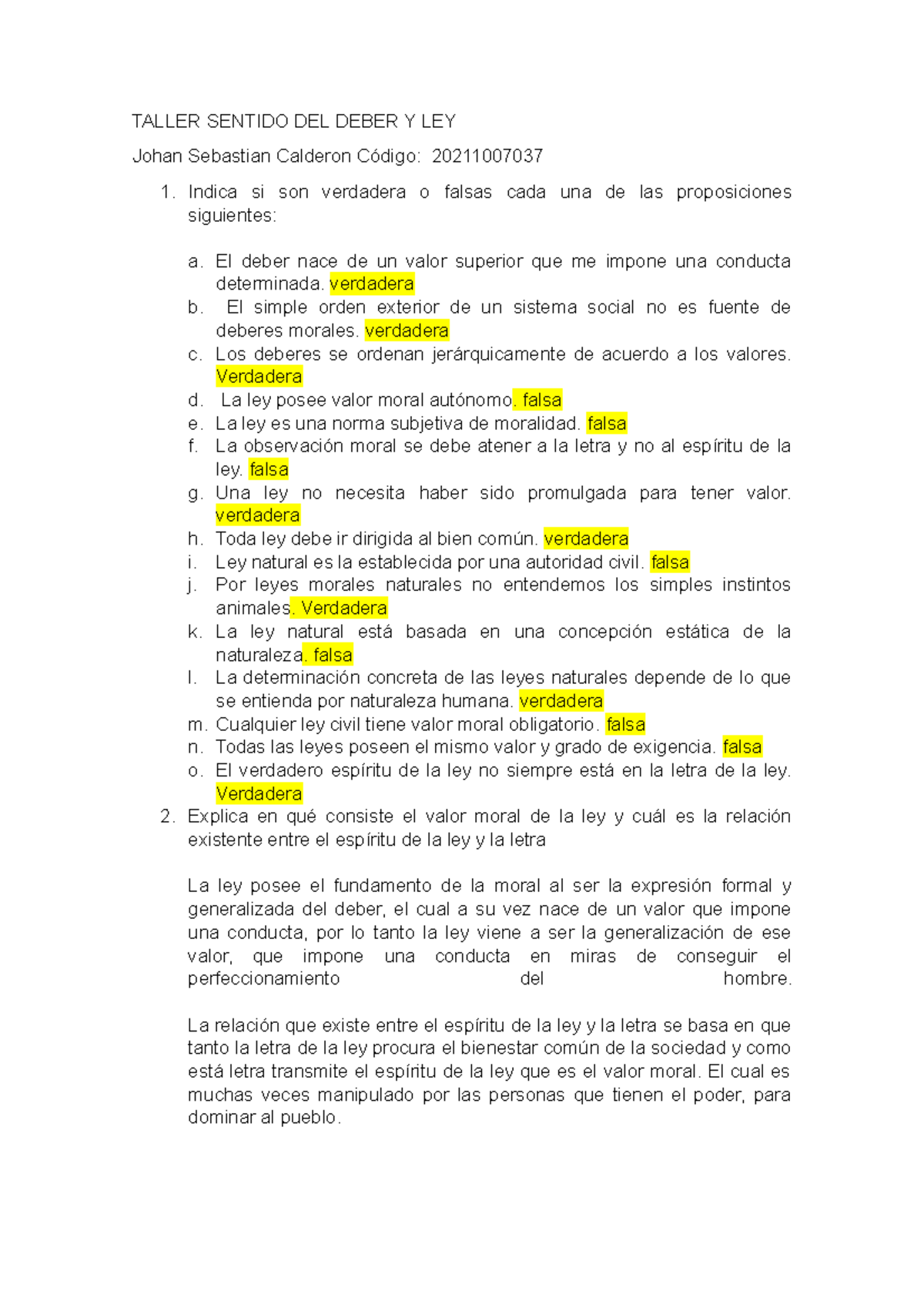 TALLER SENTIDO DEL DEBER Y LEY

Johan Sebastian Calderon Código: 20211007037

1. Indica si son verdadera o falsas cada una de las proposiciones siguientes:

a. El deber nace de un valor superior que me impone una conducta determinada. verdadera
b. El simple orden exterior de un sistema social no es fuente de deberes morales. verdadera
c. Los deberes se ordenan jerárquicamente de acuerdo a los valores. Verdadera
d. La ley posee valor moral autónomo. falsa
e. La ley es una norma subjetiva de moralidad. falsa
f. La observación moral se debe atener a la letra y no al espíritu de la ley. falsa
g. Una ley no necesita haber sido promulgada para tener valor. verdadera
h. Toda ley debe ir dirigida al bien común. verdadera
i. Ley natural es la establecida por una autoridad civil. falsa
j. Por leyes morales naturales no entendemos los simples instintos animales. Verdadera
k. La ley natural está basada en una concepción estática de la naturaleza. falsa
l. La determinación concreta de las leyes naturales depende de lo que se entienda por naturaleza humana. verdadera
m. Cualquier ley civil tiene valor moral obligatorio. falsa
n. Todas las leyes poseen el mismo valor y grado de exigencia. falsa
o. El verdadero espíritu de la ley no siempre está en la letra de la ley. Verdadera

2. Explica en qué consiste el valor moral de la ley y cuál es la relación existente entre el espíritu de la ley y la letra

La ley posee el fundamento de la moral al ser la expresión formal y generalizada del deber, el cual a su vez nace de un valor que impone una conducta, por lo tanto la ley viene a ser la generalización de ese valor, que impone una conducta en miras de conseguir el perfeccionamiento del hombre.

La relación que existe entre el espíritu de la ley y la letra se basa en que tanto la letra de la ley procura el bienestar común de la sociedad y como está letra transmite el espíritu de la ley que es el valor moral. El cual es muchas veces manipulado por las personas que tienen el poder, para dominar al pueblo.